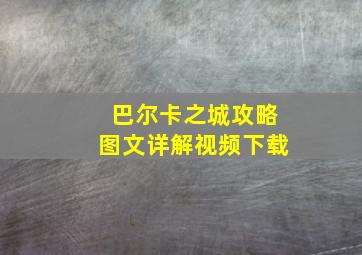 巴尔卡之城攻略
图文详解视频下载